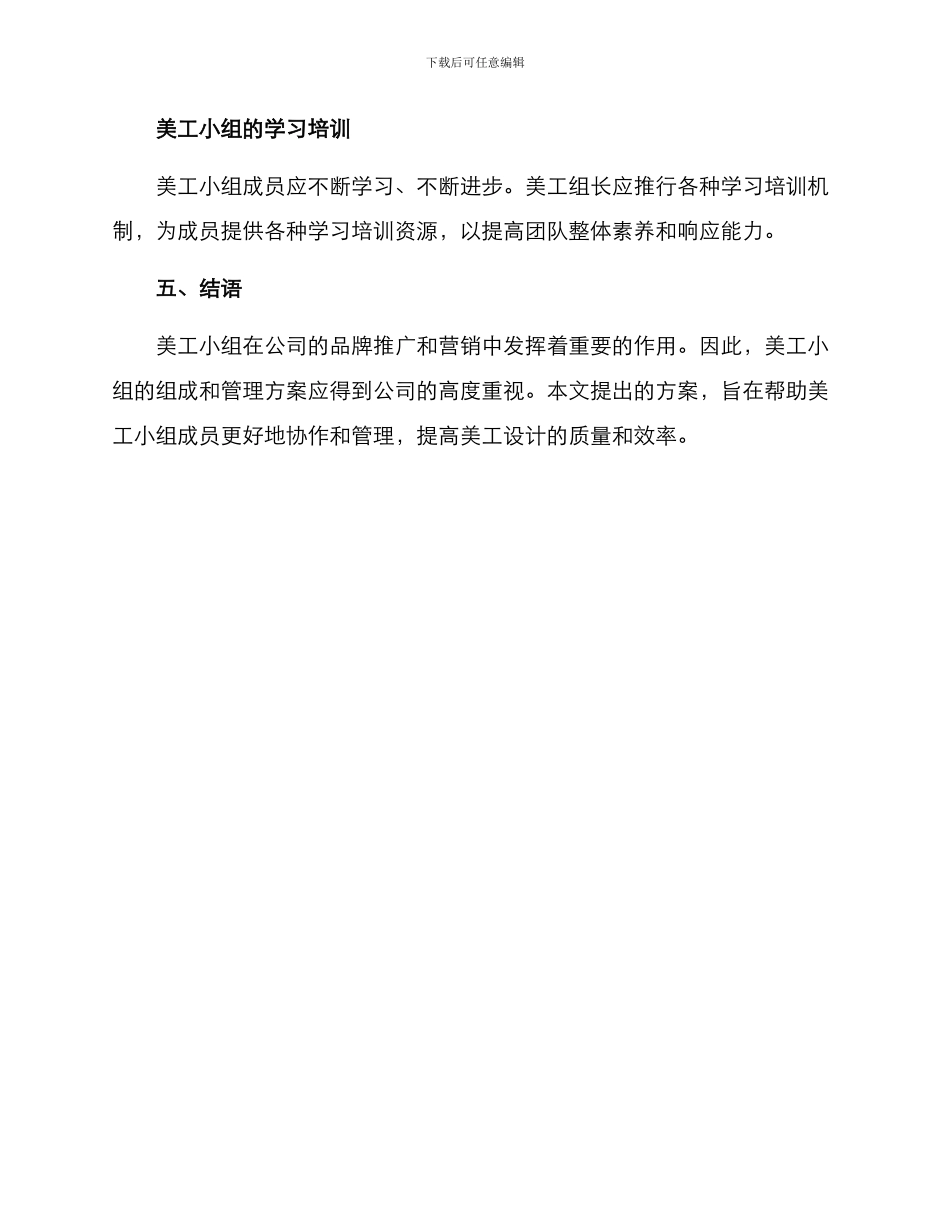 下载后可任意编辑

美工小组的学习培训

美工小组成员应不断学习、不断进步。美工组长应推行各种学习培训机制，为成员提供各种学习培训资源，以提高团队整体素养和响应能力。

五、结语

美工小组在公司的品牌推广和营销中发挥着重要的作用。因此，美工小组的组成和管理方案应得到公司的高度重视。本文提出的方案，旨在帮助美工小组成员更好地协作和管理，提高美工设计的质量和效率。